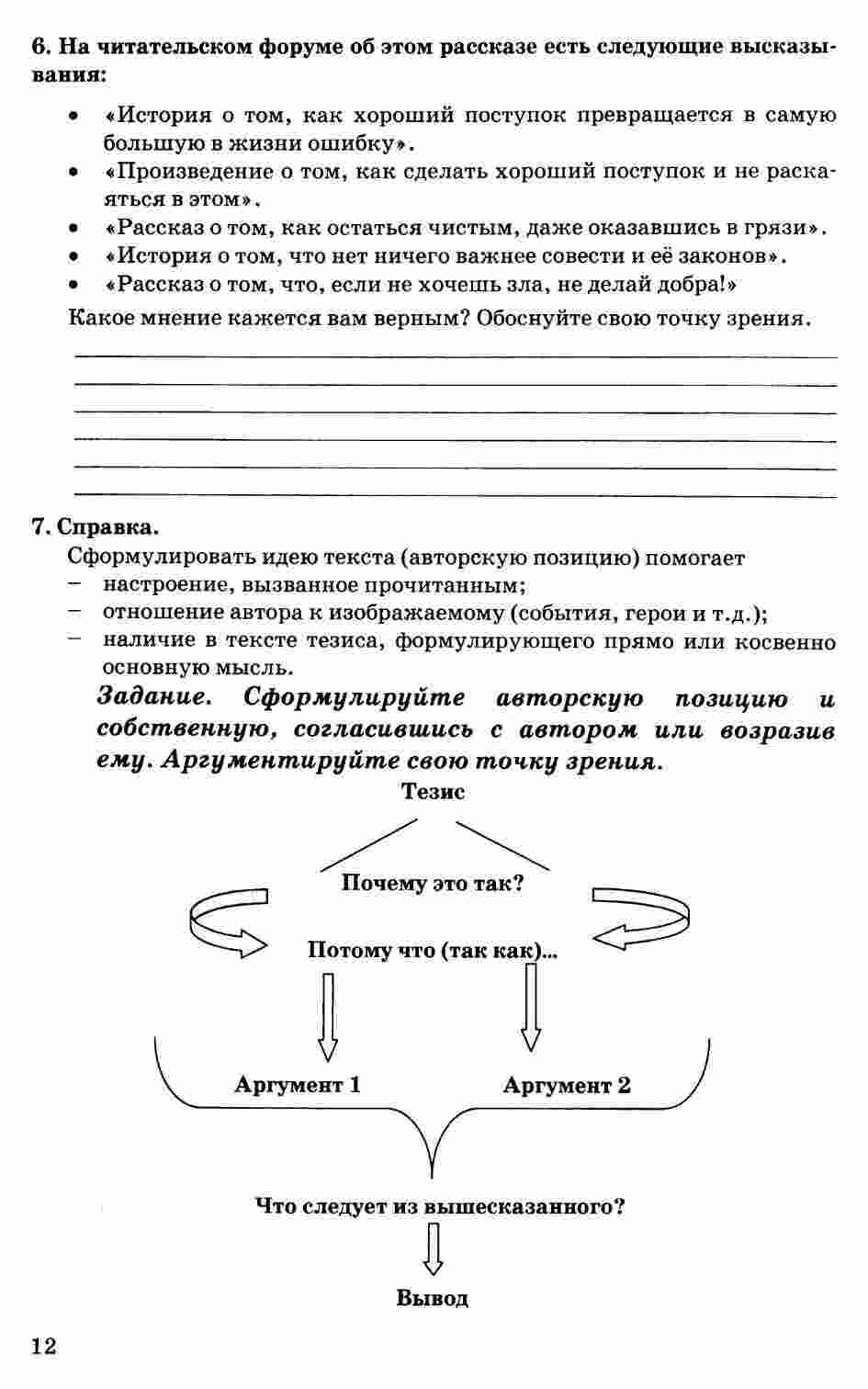 6. На читательском форуме об этом рассказе есть следующие высказывания:

• «История о том, как хороший поступок превращается в самую большую в жизни ошибку».
• «Произведение о том, как сделать хороший поступок и не раскаяться в этом».
• «Рассказ о том, как остаться чистым, даже оказавшись в грязи».
• «История о том, что нет ничего важнее совести и её законов».
• «Рассказ о том, что, если не хочешь зла, не делай добра!»

Какое мнение кажется вам верным? Обоснуйте свою точку зрения.

7. Справка.
Сформулировать идею текста (авторскую позицию) помогает
– настроение, вызванное прочитанным;
– отношение автора к изображаемому (события, герои и т.д.);
– наличие в тексте тезиса, формулирующего прямо или косвенно основную мысль.

Задание. Сформулируйте авторскую позицию и собственную, согласившись с автором или возразив ему. Аргументируйте свою точку зрения.

Тезис

Почему это так?

Потому что (так как)...

Аргумент 1

Аргумент 2

Что следует из вышесказанного?

Вывод

12